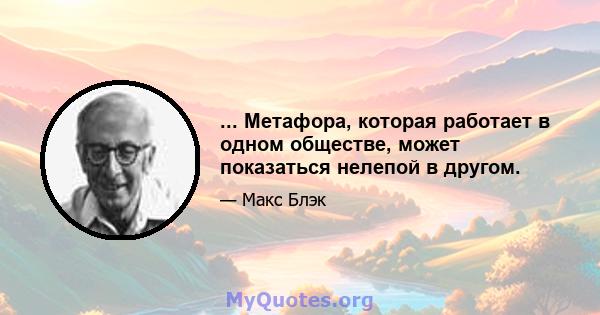 ... Метафора, которая работает в одном обществе, может показаться нелепой в другом.

— Макс Блэк

MyQuotes.org